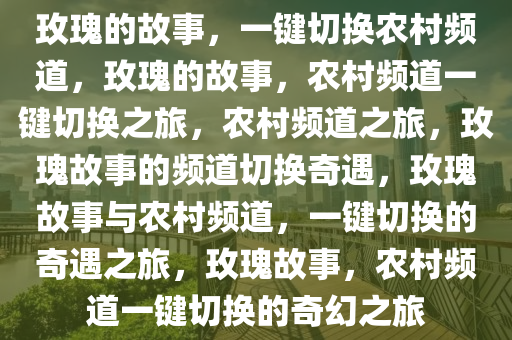 玫瑰的故事，一键切换农村频道，玫瑰的故事，农村频道一键切换之旅，农村频道之旅，玫瑰故事的频道切换奇遇，玫瑰故事与农村频道，一键切换的奇遇之旅，玫瑰故事，农村频道一键切换的奇幻之旅